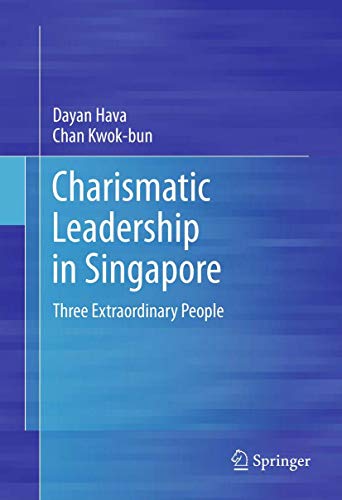 Dayan Hava
Chan Kwok-bun

Charismatic Leadership in Singapore

Three Extraordinary People

Springer